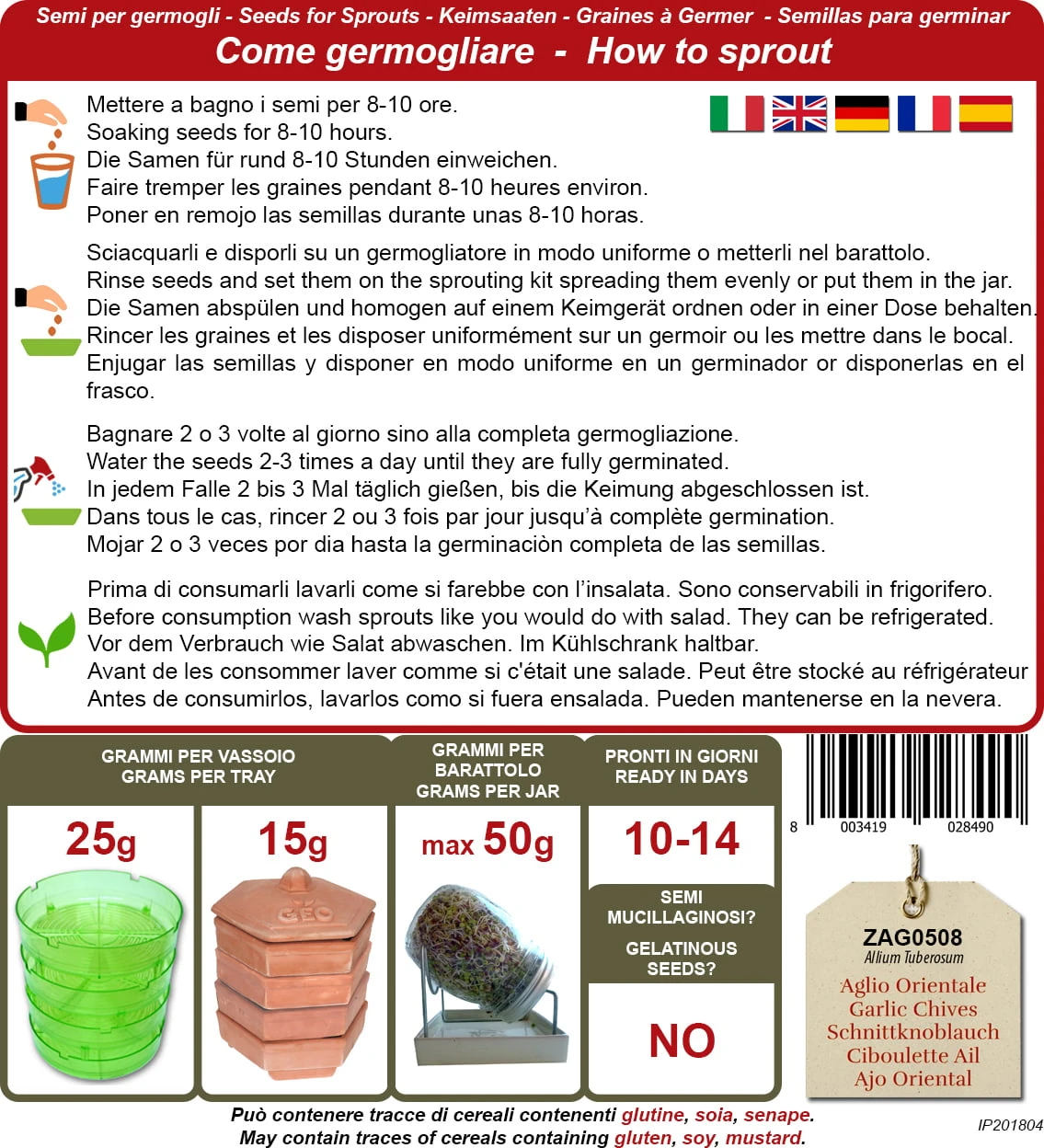 Semi per germogli - Seeds for Sprouts - Keimsaaten - Graines à Germer - Semillas para germinar
Come germogliare - How to sprout

Mettere a bagno i semi per 8-10 ore.
Soaking seeds for 8-10 hours.
Die Samen für rund 8-10 Stunden einweichen.
Faire tremper les graines pendant 8-10 heures environ.
Poner en remojo las semillas durante unas 8-10 horas.

Sciacquarli e disporli su un germogliatore in modo uniforme o metterli nel barattolo.
Rinse seeds and set them on the sprouting kit spreading them evenly or put them in the jar.
Die Samen abspülen und homogen auf einem Keimgerät ordnen oder in einer Dose behalten.
Rincer les graines et les disposer uniformément sur un germoir ou les mettre dans le bocal.
Enjugar las semillas y disponer en modo uniforme en un germinador or disponerlas en el frasco.

Bagnare 2 o 3 volte al giorno sino alla completa germogliazione.
Water the seeds 2-3 times a day until they are fully germinated.
In jedem Falle 2 bis 3 Mal täglich gießen, bis die Keimung abgeschlossen ist.
Dans tous le cas, rincer 2 ou 3 fois par jour jusqu'à complète germination.
Mojar 2 o 3 veces por dia hasta la germinaciòn completa de las semillas.

Prima di consumarli lavarli come si farebbe con l'insalata. Sono conservabili in frigorifero.
Before consumption wash sprouts like you would do with salad. They can be refrigerated.
Vor dem Verbrauch wie Salat abwaschen. Im Kühlschrank haltbar.
Avant de les consommer laver comme si c'était une salade. Peut être stocké au réfrigérateur
Antes de consumirlos, lavarlos como si fuera ensalada. Pueden mantenerse en la nevera.

GRAMMI PER VASSOIO
GRAMS PER TRAY

25g

15g

GEO

GRAMMI PER BARATTOLO
GRAMS PER JAR

max 50g

PRONTI IN GIORNI
READY IN DAYS

10-14

SEMI MUCILLAGINOSI?

GELATINOUS SEEDS?

NO

8 003419 028490

ZAG0508
Allium Tuberosum
Aglio Orientale
Garlic Chives
Schnittknoblauch
Ciboulette Ail
Ajo Oriental

Può contenere tracce di cereali contenenti glutine, soia, senape.
May contain traces of cereals containing gluten, soy, mustard.

IP201804